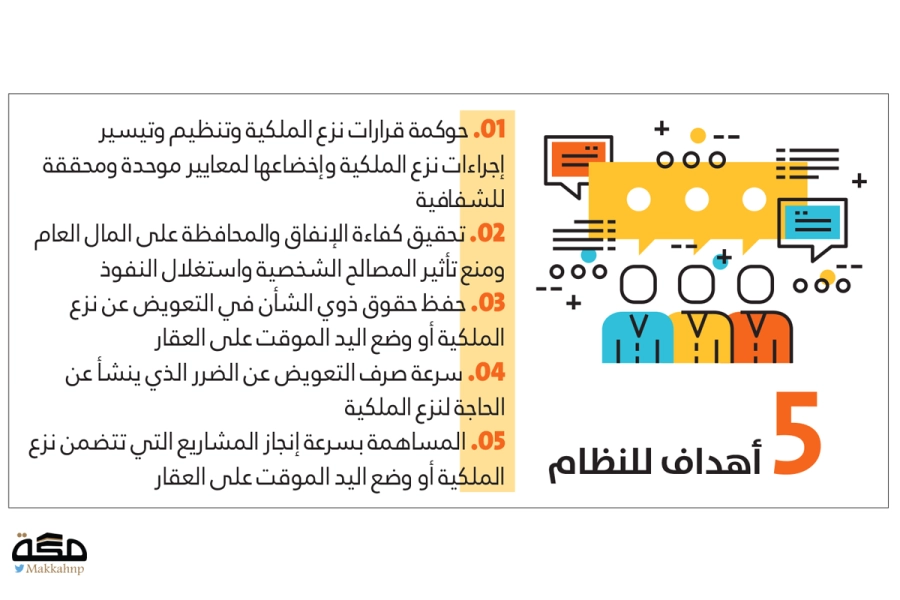 5 أهداف للنظام

01. حوكمة قرارات نزع الملكية وتنظيم وتيسير إجراءات نزع الملكية وإخضاعها لمعايير موحدة ومحققة للشفافية

02. تحقيق كفاءة الإنفاق والمحافظة على المال العام ومنع تأثير المصالح الشخصية واستغلال النفوذ

03. حفظ حقوق ذوي الشأن في التعويض عن نزع الملكية أو وضع اليد الموقت على العقار

04. سرعة صرف التعويض عن الضرر الذي ينشأ عن الحاجة لنزع الملكية

05. المساهمة بسرعة إنجاز المشاريع التي تتضمن نزع الملكية أو وضع اليد الموقت على العقار

مكة
Makkahnp